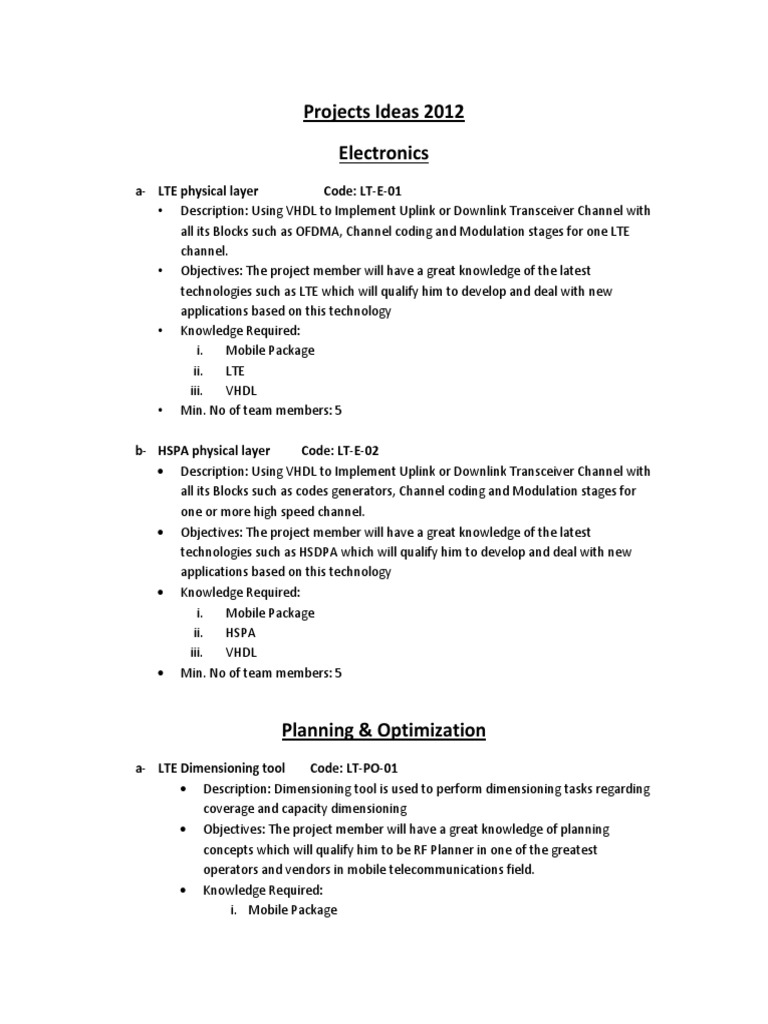 Projects Ideas 2012

Electronics

a- LTE physical layer Code: LT-E-01
• Description: Using VHDL to Implement Uplink or Downlink Transceiver Channel with all its Blocks such as OFDMA, Channel coding and Modulation stages for one LTE channel.
• Objectives: The project member will have a great knowledge of the latest technologies such as LTE which will qualify him to develop and deal with new applications based on this technology
• Knowledge Required:
i. Mobile Package
ii. LTE
iii. VHDL
• Min. No of team members: 5

b- HSPA physical layer Code: LT-E-02
• Description: Using VHDL to Implement Uplink or Downlink Transceiver Channel with all its Blocks such as codes generators, Channel coding and Modulation stages for one or more high speed channel.
• Objectives: The project member will have a great knowledge of the latest technologies such as HSDPA which will qualify him to develop and deal with new applications based on this technology
• Knowledge Required:
i. Mobile Package
ii. HSPA
iii. VHDL
• Min. No of team members: 5

Planning & Optimization

a- LTE Dimensioning tool Code: LT-PO-01
• Description: Dimensioning tool is used to perform dimensioning tasks regarding coverage and capacity dimensioning
• Objectives: The project member will have a great knowledge of planning concepts which will qualify him to be RF Planner in one of the greatest operators and vendors in mobile telecommunications field.
• Knowledge Required:
i. Mobile Package